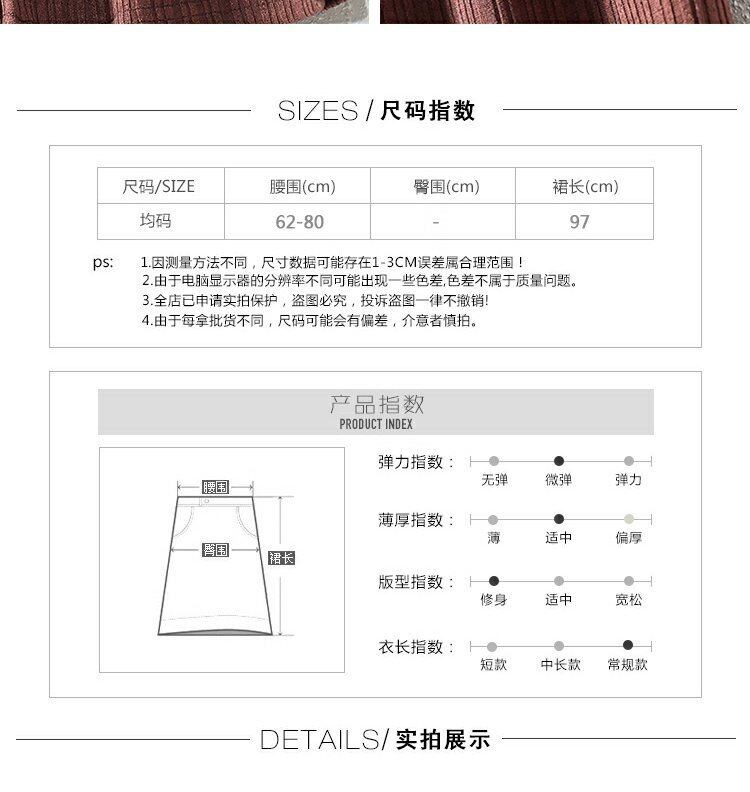 SIZES / 尺码指数

| 尺码/SIZE | 腰围(cm) | 臀围(cm) | 裙长(cm) |
|---|---|---|---|
| 均码 | 62-80 | - | 97 |

ps: 1.因测量方法不同，尺寸数据可能存在1-3CM误差属合理范围！
2.由于电脑显示器的分辨率不同可能出现一些色差,色差不属于质量问题。
3.全店已申请实拍保护，盗图必究，投诉盗图一律不撤销!
4.由于每拿批货不同，尺码可能会有偏差，介意者慎拍。

产品指数
PRODUCT INDEX

腰围
臀围
裙长

弹力指数： 无弹 微弹 弹力
薄厚指数： 薄 适中 偏厚
版型指数： 修身 适中 宽松
衣长指数： 短款 中长款 常规款

DETAILS/ 实拍展示